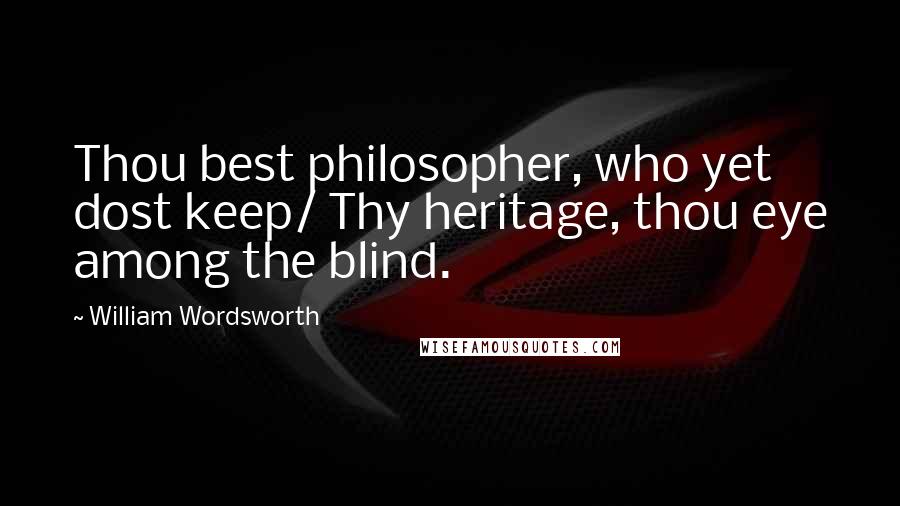 Thou best philosopher, who yet dost keep/ Thy heritage, thou eye among the blind.

~ William Wordsworth

WISEFAMOUSQUOTES.COM